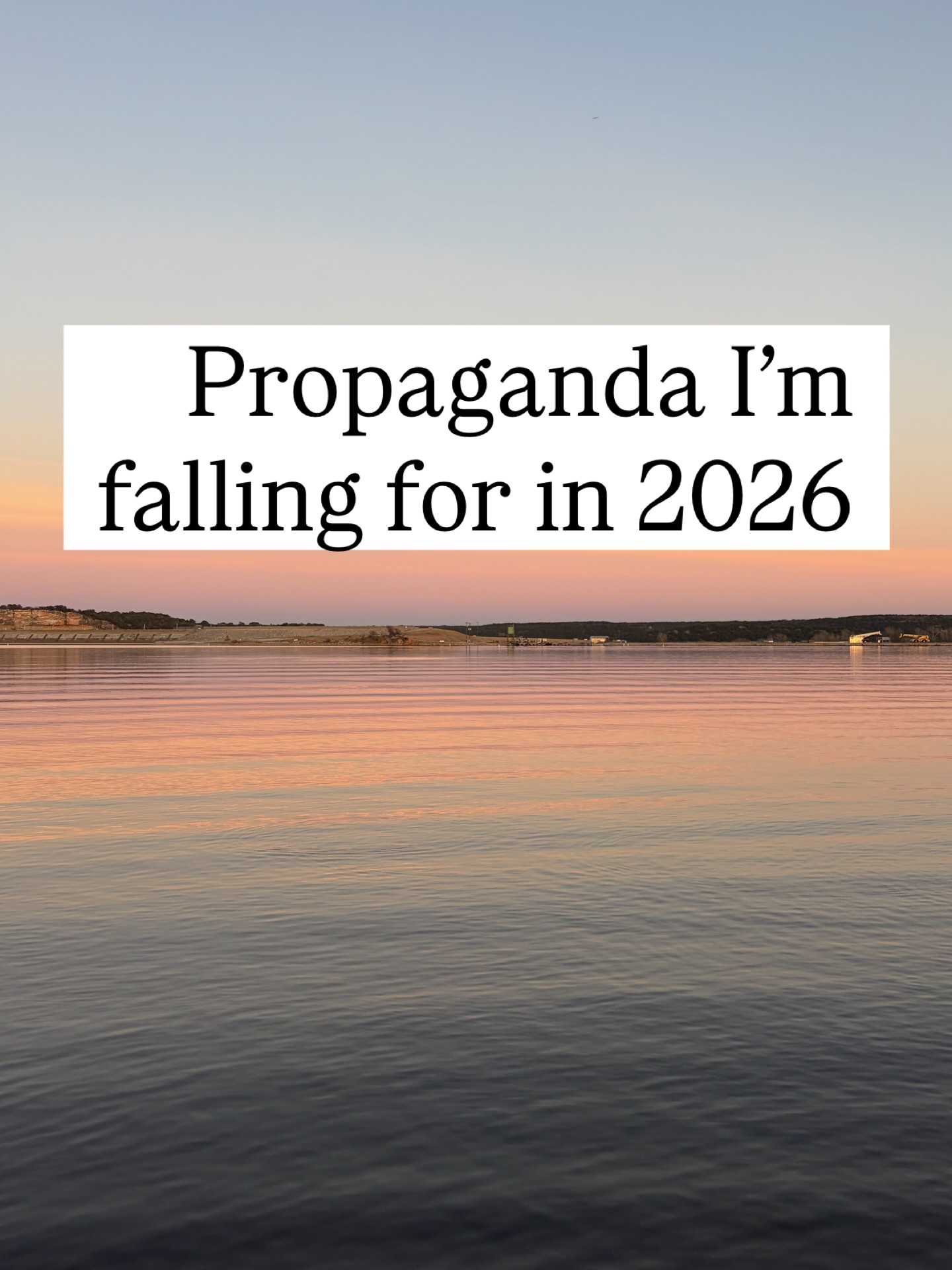 Propaganda I’m falling for in 2026